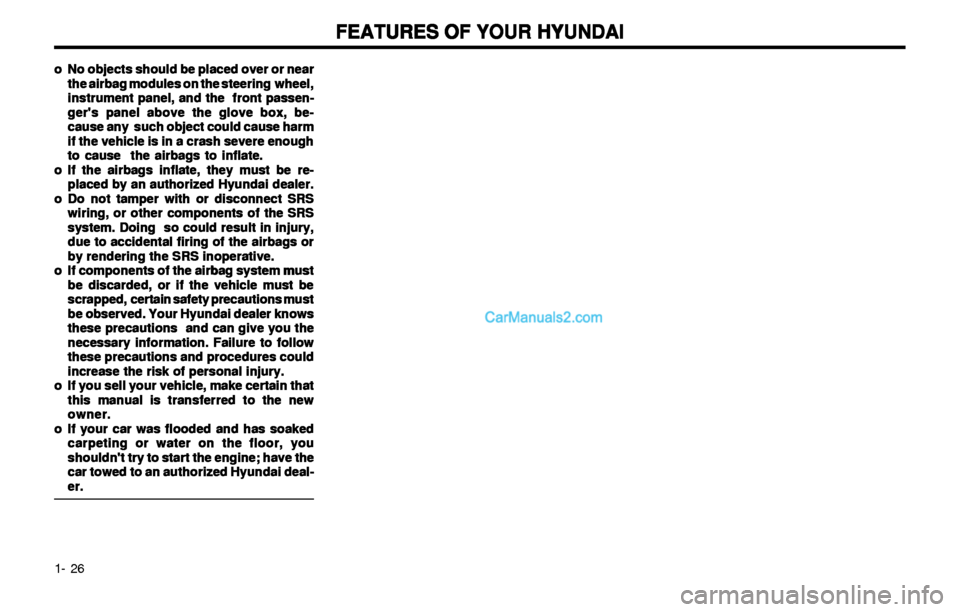 FEATURES OF YOUR HYUNDAI

o No objects should be placed over or near the airbag modules on the steering wheel, instrument panel, and the front passenger's panel above the glove box, because any such object could cause harm if the vehicle is in a crash severe enough to cause the airbags to inflate.
o If the airbags inflate, they must be replaced by an authorized Hyundai dealer.
o Do not tamper with or disconnect SRS wiring, or other components of the SRS system. Doing so could result in injury, due to accidental firing of the airbags or by rendering the SRS inoperative.
o If components of the airbag system must be discarded, or if the vehicle must be scrapped, certain safety precautions must be observed. Your Hyundai dealer knows these precautions and can give you the necessary information. Failure to follow these precautions and procedures could increase the risk of personal injury.
o If you sell your vehicle, make certain that this manual is transferred to the new owner.
o If your car was flooded and has soaked carpeting or water on the floor, you shouldn't try to start the engine; have the car towed to an authorized Hyundai dealer.

CarManuals2.com

1- 26

carmanualsonline.info